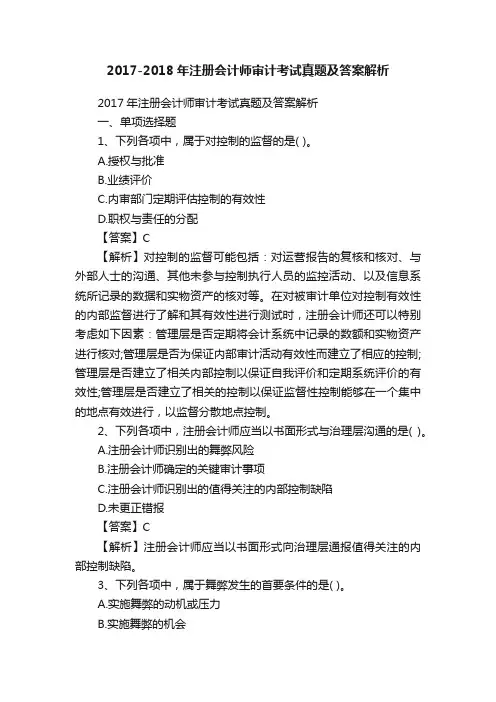 2017-2018 年注册会计师审计考试真题及答案解析

2017 年注册会计师审计考试真题及答案解析

一、单项选择题

1、下列各项中，属于对控制的监督的是( )。

A.授权与批准

B.业绩评价

C.内审部门定期评估控制的有效性

D.职权与责任的分配

【答案】C

【解析】对控制的监督可能包括：对运营报告的复核和核对、与外部人士的沟通、其他未参与控制执行人员的监控活动、以及信息系统所记录的数据和实物资产的核对等。在对被审计单位对控制有效性的内部监督进行了解和其有效性进行测试时，注册会计师还可以特别考虑如下因素：管理层是否定期将会计系统中记录的数额和实物资产进行核对;管理层是否为保证内部审计活动有效性而建立了相应的控制;管理层是否建立了相关内部控制以保证自我评价和定期系统评价的有效性;管理层是否建立了相关的控制以保证监督性控制能够在一个集中的地点有效进行，以监督分散地点控制。

2、下列各项中，注册会计师应当以书面形式与治理层沟通的是( )。

A.注册会计师识别出的舞弊风险

B.注册会计师确定的关键审计事项

C.注册会计师识别出的值得关注的内部控制缺陷

D.未更正错报

【答案】C

【解析】注册会计师应当以书面形式向治理层通报值得关注的内部控制缺陷。

3、下列各项中，属于舞弊发生的首要条件的是( )。

A.实施舞弊的动机或压力

B.实施舞弊的机会